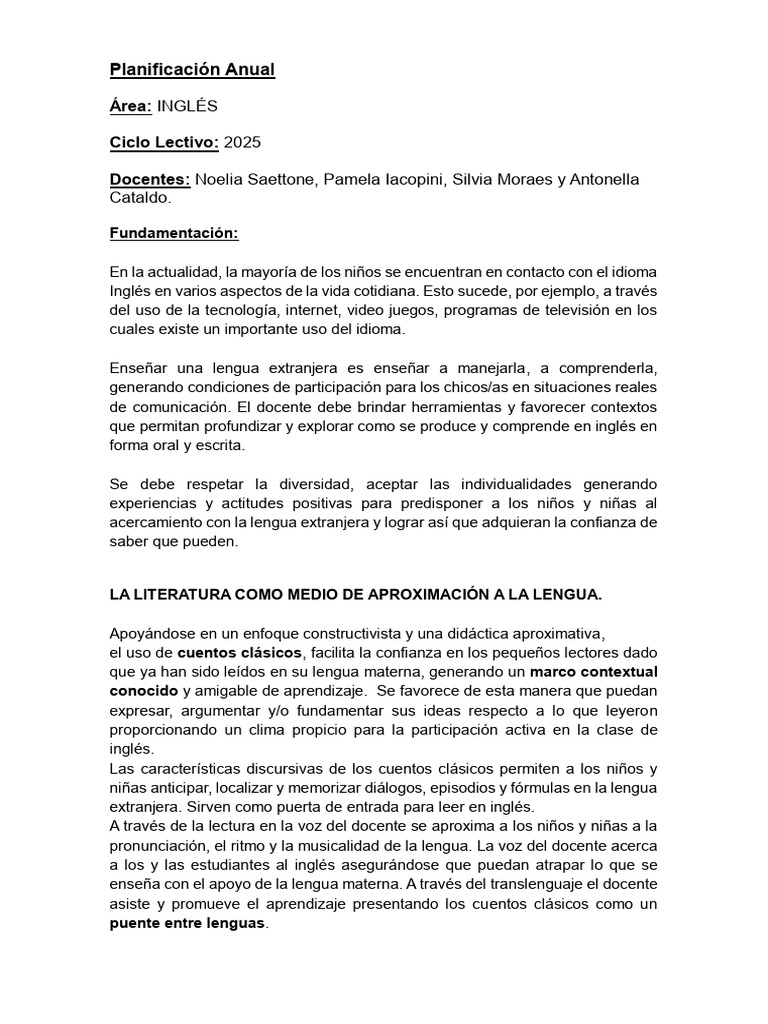 Planificación Anual

Área: INGLÉS

Ciclo Lectivo: 2025

Docentes: Noelia Saettone, Pamela Iacopini, Silvia Moraes y Antonella Cataldo.

Fundamentación:

En la actualidad, la mayoría de los niños se encuentran en contacto con el idioma Inglés en varios aspectos de la vida cotidiana. Esto sucede, por ejemplo, a través del uso de la tecnología, internet, video juegos, programas de televisión en los cuales existe un importante uso del idioma.

Enseñar una lengua extranjera es enseñar a manejarla, a comprenderla, generando condiciones de participación para los chicos/as en situaciones reales de comunicación. El docente debe brindar herramientas y favorecer contextos que permitan profundizar y explorar como se produce y comprende en inglés en forma oral y escrita.

Se debe respetar la diversidad, aceptar las individualidades generando experiencias y actitudes positivas para predisponer a los niños y niñas al acercamiento con la lengua extranjera y lograr así que adquieran la confianza de saber que pueden.

LA LITERATURA COMO MEDIO DE APROXIMACIÓN A LA LENGUA.

Apoyándose en un enfoque constructivista y una didáctica aproximativa, el uso de cuentos clásicos, facilita la confianza en los pequeños lectores dado que ya han sido leídos en su lengua materna, generando un marco contextual conocido y amigable de aprendizaje. Se favorece de esta manera que puedan expresar, argumentar y/o fundamentar sus ideas respecto a lo que leyeron proporcionando un clima propicio para la participación activa en la clase de inglés.
Las características discursivas de los cuentos clásicos permiten a los niños y niñas anticipar, localizar y memorizar diálogos, episodios y fórmulas en la lengua extranjera. Sirven como puerta de entrada para leer en inglés.
A través de la lectura en la voz del docente se aproxima a los niños y niñas a la pronunciación, el ritmo y la musicalidad de la lengua. La voz del docente acerca a los y las estudiantes al inglés asegurándose que puedan atrapar lo que se enseña con el apoyo de la lengua materna. A través del translenguaje el docente asiste y promueve el aprendizaje presentando los cuentos clásicos como un puente entre lenguas.